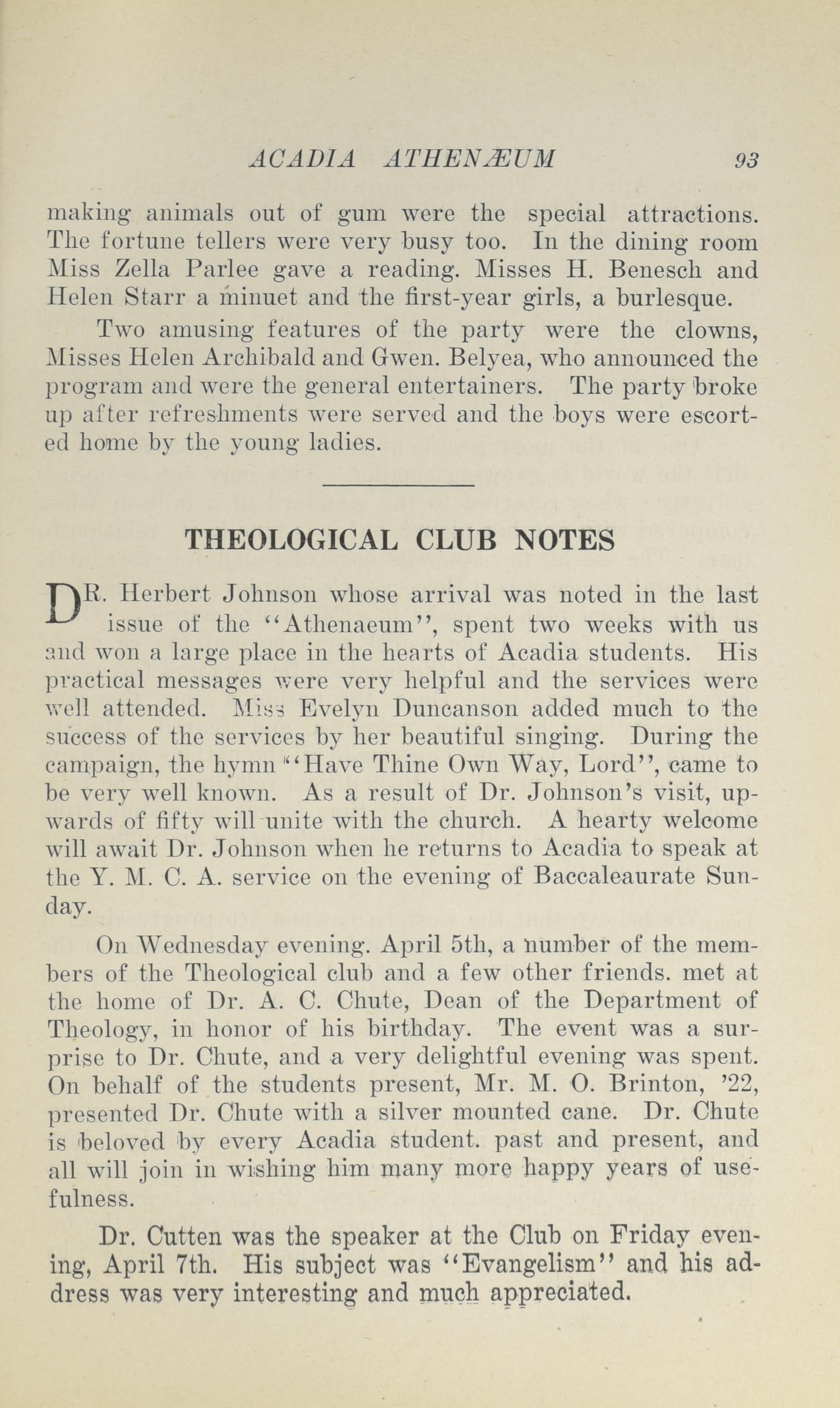 ACADIA ATHENÆUM 93

making animals out of gum were the special attractions. The fortune tellers were very busy too. In the dining room Miss Zella Parlee gave a reading. Misses H. Benesch and Helen Starr a minuet and the first-year girls, a burlesque.

Two amusing features of the party were the clowns, Misses Helen Archibald and Gwen. Belyea, who announced the program and were the general entertainers. The party broke up after refreshments were served and the boys were escorted home by the young ladies.

THEOLOGICAL CLUB NOTES

DR. Herbert Johnson whose arrival was noted in the last issue of the "Athenaeum", spent two weeks with us and won a large place in the hearts of Acadia students. His practical messages were very helpful and the services were well attended. Miss Evelyn Duncanson added much to the success of the services by her beautiful singing. During the campaign, the hymn "Have Thine Own Way, Lord", came to be very well known. As a result of Dr. Johnson's visit, upwards of fifty will unite with the church. A hearty welcome will await Dr. Johnson when he returns to Acadia to speak at the Y. M. C. A. service on the evening of Baccaleaurate Sunday.

On Wednesday evening. April 5th, a number of the members of the Theological club and a few other friends. met at the home of Dr. A. C. Chute, Dean of the Department of Theology, in honor of his birthday. The event was a surprise to Dr. Chute, and a very delightful evening was spent. On behalf of the students present, Mr. M. O. Brinton, '22, presented Dr. Chute with a silver mounted cane. Dr. Chute is beloved by every Acadia student. past and present, and all will join in wishing him many more happy years of usefulness.

Dr. Cutten was the speaker at the Club on Friday evening, April 7th. His subject was "Evangelism" and his address was very interesting and much appreciated.